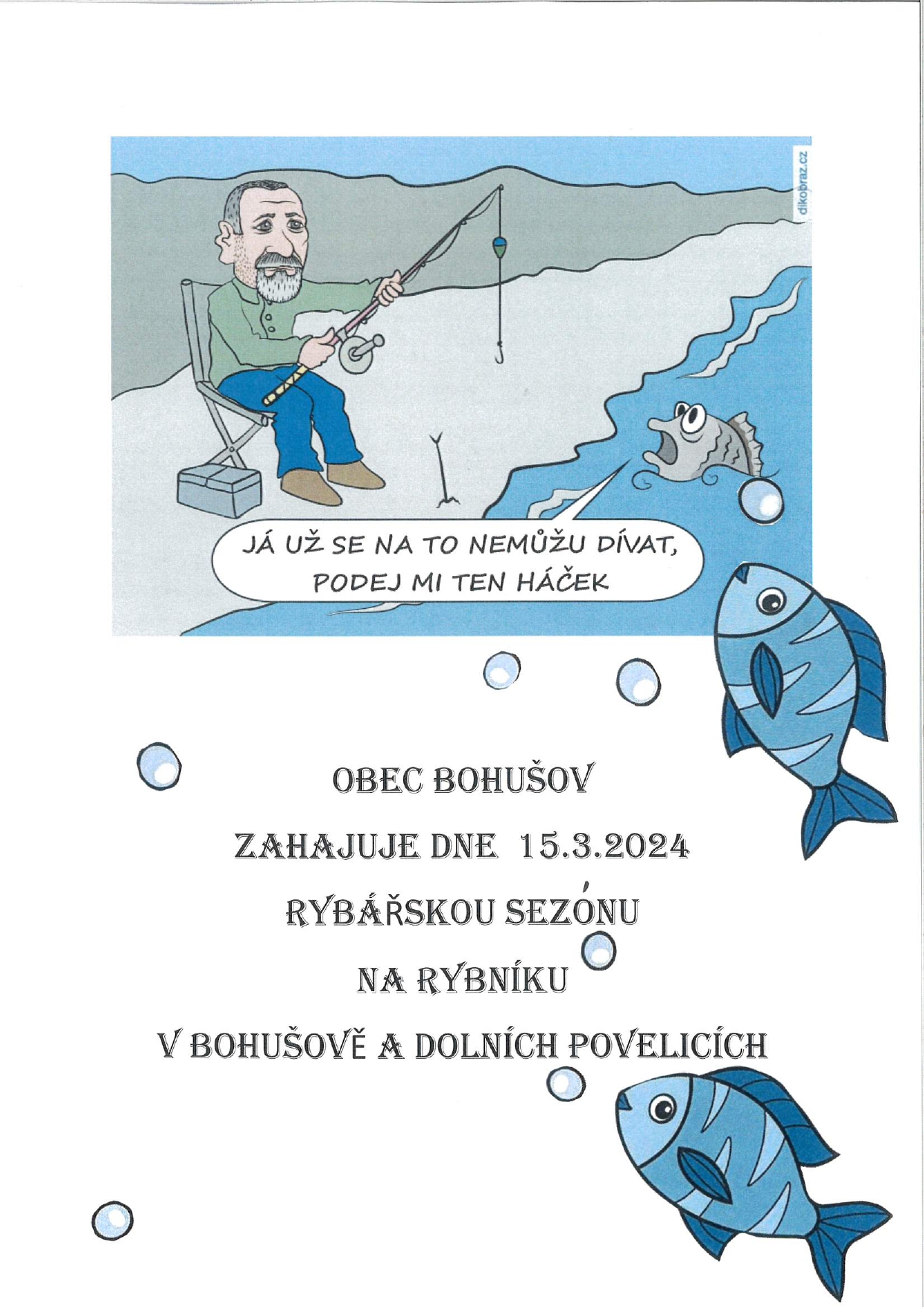 dikobraz.cz

JÁ UŽ SE NA TO NEMŮŽU DÍVAT, PODEJ MI TEN HÁČEK

OBEC BOHUŠOV

ZAHAJUJE DNE 15.3.2024

RYBÁŘSKOU SEZÓNU

NA RYBNÍKU

V BOHUŠOVĚ A DOLNÍCH POVELICÍCH